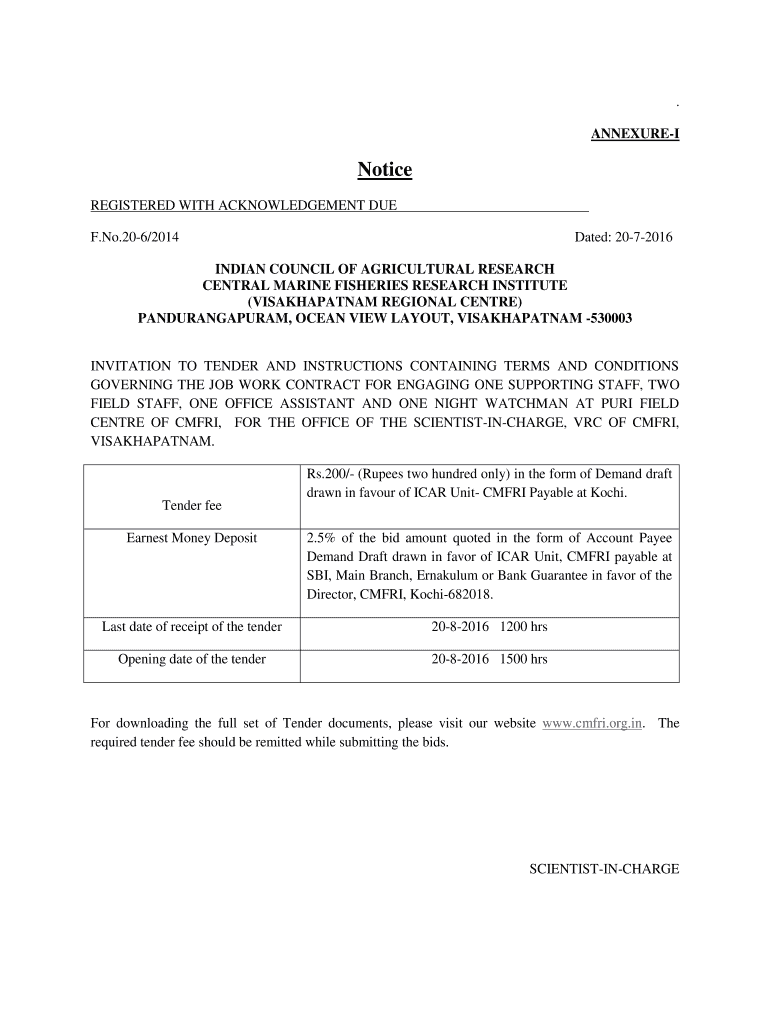 .

ANNEXURE-I

Notice

REGISTERED WITH ACKNOWLEDGEMENT DUE

F.No.20-6/2014

Dated: 20-7-2016

INDIAN COUNCIL OF AGRICULTURAL RESEARCH
CENTRAL MARINE FISHERIES RESEARCH INSTITUTE
(VISAKHAPATNAM REGIONAL CENTRE)
PANDURANGAPURAM, OCEAN VIEW LAYOUT, VISAKHAPATNAM -530003

INVITATION TO TENDER AND INSTRUCTIONS CONTAINING TERMS AND CONDITIONS GOVERNING THE JOB WORK CONTRACT FOR ENGAGING ONE SUPPORTING STAFF, TWO FIELD STAFF, ONE OFFICE ASSISTANT AND ONE NIGHT WATCHMAN AT PURI FIELD CENTRE OF CMFRI, FOR THE OFFICE OF THE SCIENTIST-IN-CHARGE, VRC OF CMFRI, VISAKHAPATNAM.

| Tender fee | Rs.200/- (Rupees two hundred only) in the form of Demand draft drawn in favour of ICAR Unit- CMFRI Payable at Kochi. |
|---|---|
| Earnest Money Deposit | 2.5% of the bid amount quoted in the form of Account Payee Demand Draft drawn in favor of ICAR Unit, CMFRI payable at SBI, Main Branch, Ernakulum or Bank Guarantee in favor of the Director, CMFRI, Kochi-682018. |
| Last date of receipt of the tender | 20-8-2016 1200 hrs |
| Opening date of the tender | 20-8-2016 1500 hrs |

For downloading the full set of Tender documents, please visit our website www.cmfri.org.in. The required tender fee should be remitted while submitting the bids.

SCIENTIST-IN-CHARGE